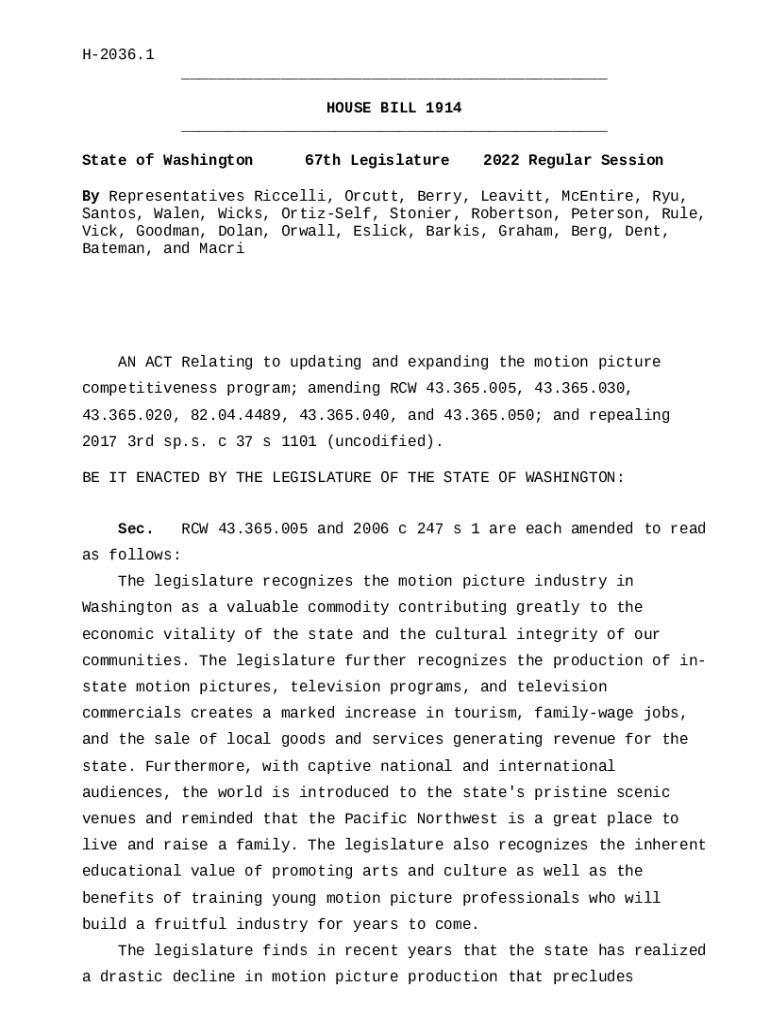 H-2036.1

HOUSE BILL 1914

State of Washington 67th Legislature 2022 Regular Session

By Representatives Riccelli, Orcutt, Berry, Leavitt, McEntire, Ryu, Santos, Walen, Wicks, Ortiz-Self, Stonier, Robertson, Peterson, Rule, Vick, Goodman, Dolan, Orwall, Eslick, Barkis, Graham, Berg, Dent, Bateman, and Macri

AN ACT Relating to updating and expanding the motion picture competitiveness program; amending RCW 43.365.005, 43.365.030, 43.365.020, 82.04.4489, 43.365.040, and 43.365.050; and repealing 2017 3rd sp.s. c 37 s 1101 (uncodified).

BE IT ENACTED BY THE LEGISLATURE OF THE STATE OF WASHINGTON:

Sec. RCW 43.365.005 and 2006 c 247 s 1 are each amended to read as follows:

The legislature recognizes the motion picture industry in Washington as a valuable commodity contributing greatly to the economic vitality of the state and the cultural integrity of our communities. The legislature further recognizes the production of in-state motion pictures, television programs, and television commercials creates a marked increase in tourism, family-wage jobs, and the sale of local goods and services generating revenue for the state. Furthermore, with captive national and international audiences, the world is introduced to the state's pristine scenic venues and reminded that the Pacific Northwest is a great place to live and raise a family. The legislature also recognizes the inherent educational value of promoting arts and culture as well as the benefits of training young motion picture professionals who will build a fruitful industry for years to come.

The legislature finds in recent years that the state has realized a drastic decline in motion picture production that precludes